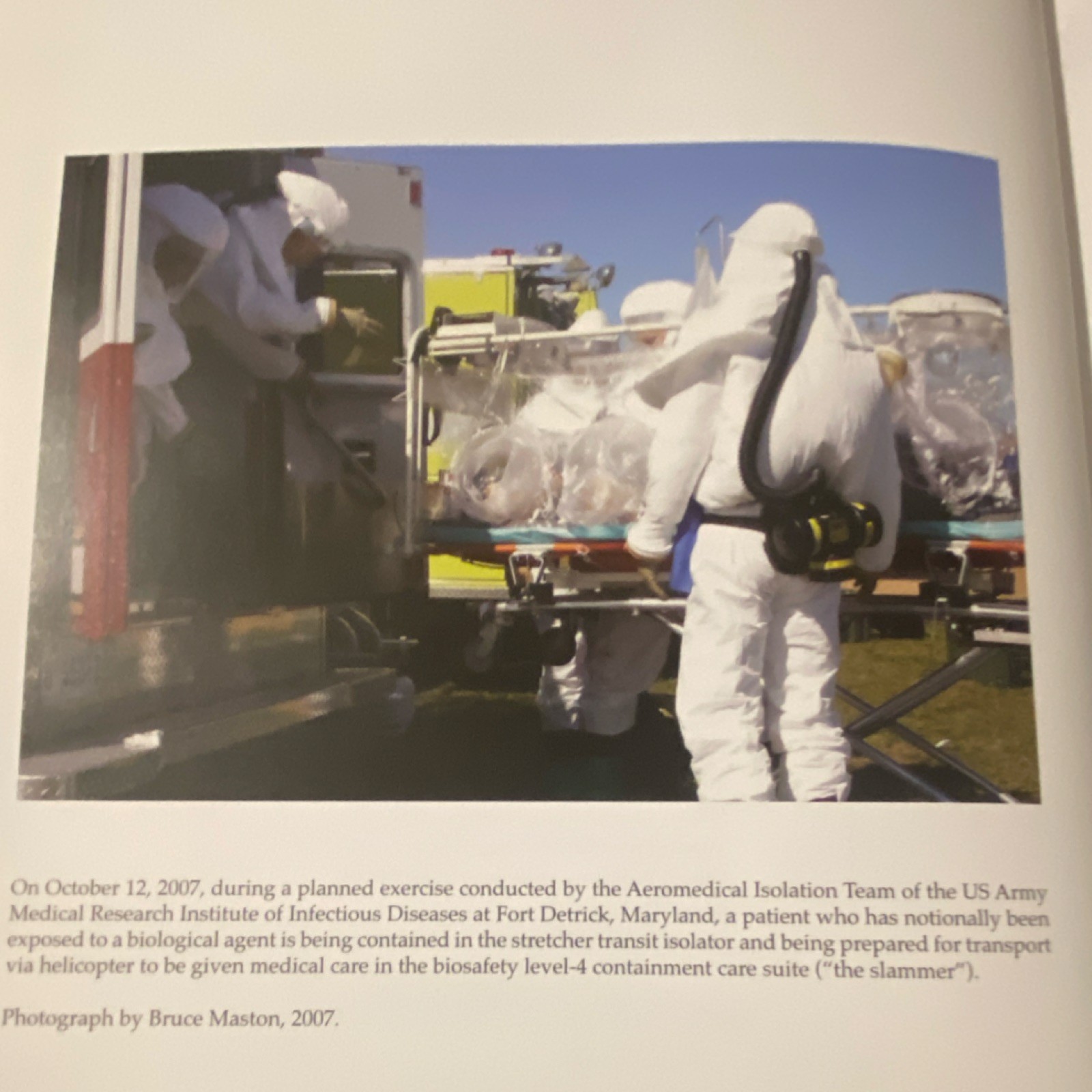 On October 12, 2007, during a planned exercise conducted by the Aeromedical Isolation Team of the US Army Medical Research Institute of Infectious Diseases at Fort Detrick, Maryland, a patient who has notionally been exposed to a biological agent is being contained in the stretcher transit isolator and being prepared for transport via helicopter to be given medical care in the biosafety level-4 containment care suite ("the slammer").

Photograph by Bruce Maston, 2007.